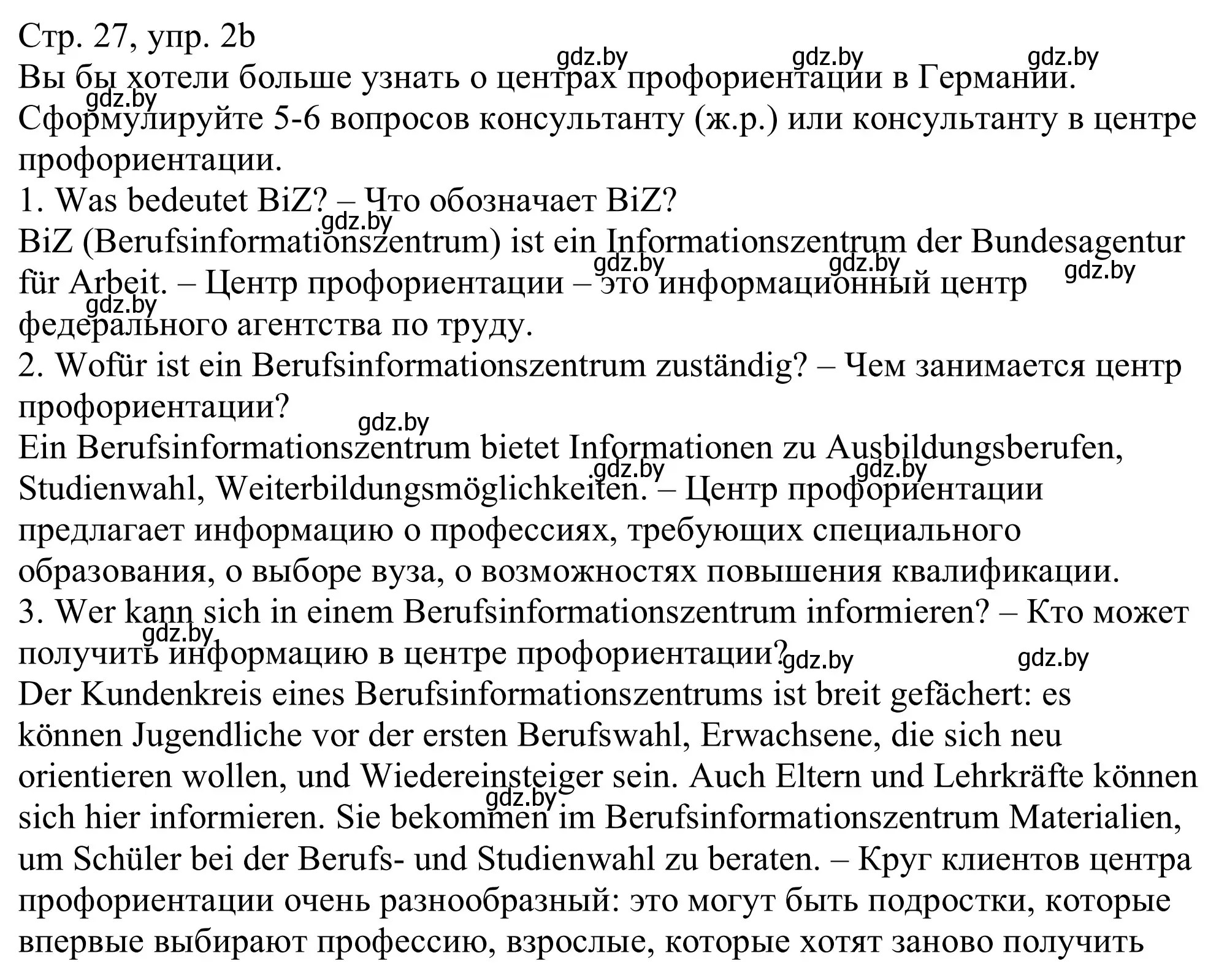 Стр. 27, упр. 2b
gdz.by gdz.by gdz.by
Вы бы хотели больше узнать о центрах профориентации в Германии.
gdz.by
Сформулируйте 5-6 вопросов консультанту (ж.р.) или консультанту в центре профориентации.
1. Was bedeutet BiZ? – Что обозначает BiZ?
gdz.by
BiZ (Berufsinformationszentrum) ist ein Informationszentrum der Bundesagentur für Arbeit. – Центр профориентации – это информационный центр федерального агентства по труду.
gdz.by gdz.by gdz.by
gdz.by
2. Wofür ist ein Berufsinformationszentrum zuständig? – Чем занимается центр профориентации?
gdz.by
Ein Berufsinformationszentrum bietet Informationen zu Ausbildungsberufen, Studienwahl, Weiterbildungsmöglichkeiten. – Центр профориентации предлагает информацию о профессиях, требующих специального образования, о выборе вуза, о возможностях повышения квалификации.
gdz.by gdz.by
3. Wer kann sich in einem Berufsinformationszentrum informieren? – Кто может получить информацию в центре профориентации?
gdz.by gdz.by gdz.by
Der Kundenkreis eines Berufsinformationszentrums ist breit gefächert: es können Jugendliche vor der ersten Berufswahl, Erwachsene, die sich neu orientieren wollen, und Wiedereinsteiger sein. Auch Eltern und Lehrkräfte können sich hier informieren. Sie bekommen im Berufsinformationszentrum Materialien, um Schüler bei der Berufs- und Studienwahl zu beraten. – Круг клиентов центра профориентации очень разнообразный: это могут быть подростки, которые впервые выбирают профессию, взрослые, которые хотят заново получить
gdz.by